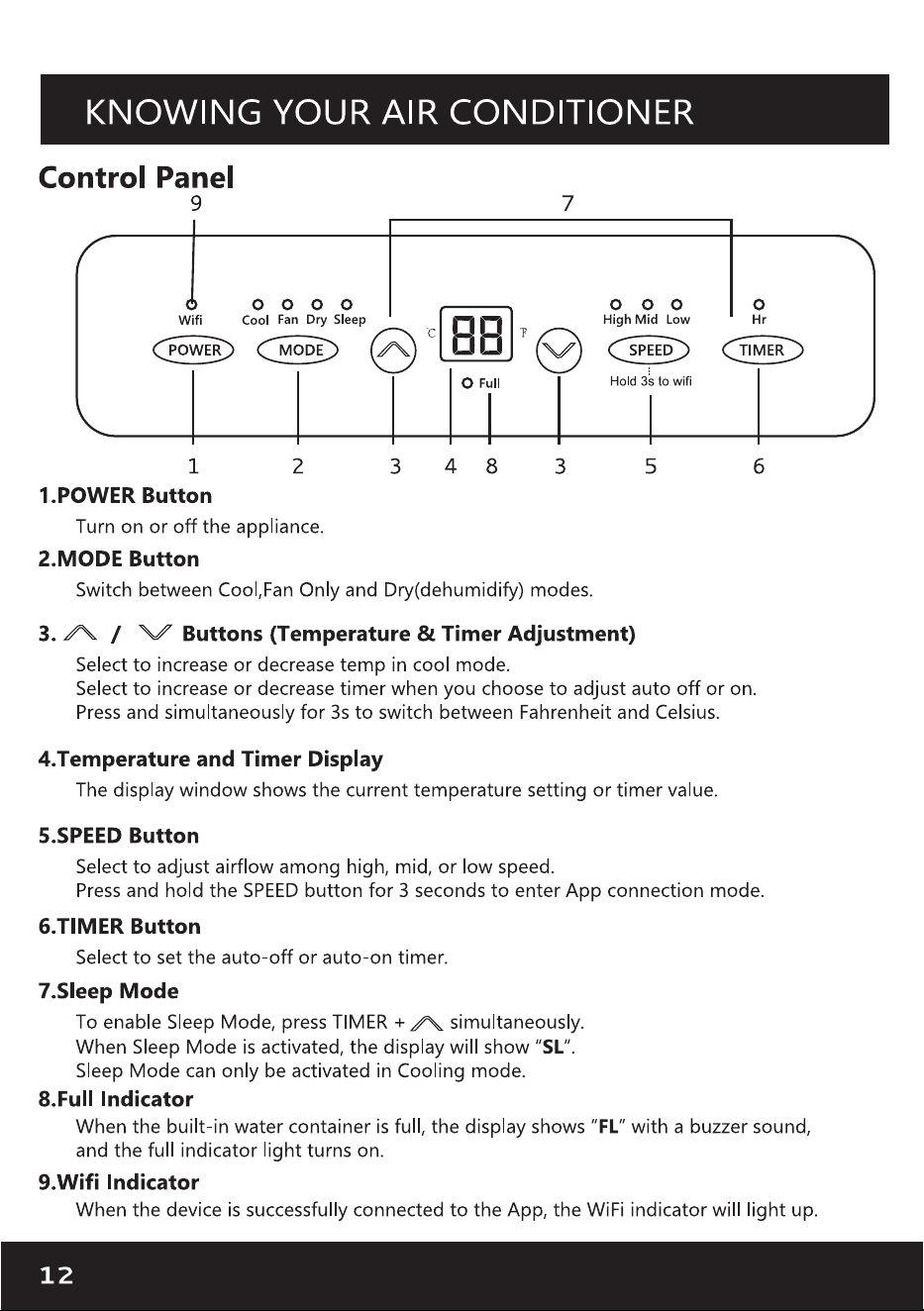 KNOWING YOUR AIR CONDITIONER

Control Panel

9 7

Wifi Cool Fan Dry Sleep ℃ 88 ℉ High Mid Low Hr

POWER MODE SPEED TIMER

Full Hold 3s to wifi

1 2 3 4 8 3 5 6

1.POWER Button

Turn on or off the appliance.

2.MODE Button

Switch between Cool,Fan Only and Dry(dehumidify) modes.

3. / Buttons (Temperature & Timer Adjustment)

Select to increase or decrease temp in cool mode.
Select to increase or decrease timer when you choose to adjust auto off or on.
Press and simultaneously for 3s to switch between Fahrenheit and Celsius.

4.Temperature and Timer Display

The display window shows the current temperature setting or timer value.

5.SPEED Button

Select to adjust airflow among high, mid, or low speed.
Press and hold the SPEED button for 3 seconds to enter App connection mode.

6.TIMER Button

Select to set the auto-off or auto-on timer.

7.Sleep Mode

To enable Sleep Mode, press TIMER + simultaneously.
When Sleep Mode is activated, the display will show "SL".
Sleep Mode can only be activated in Cooling mode.

8.Full Indicator

When the built-in water container is full, the display shows "FL" with a buzzer sound, and the full indicator light turns on.

9.Wifi Indicator

When the device is successfully connected to the App, the WiFi indicator will light up.

12